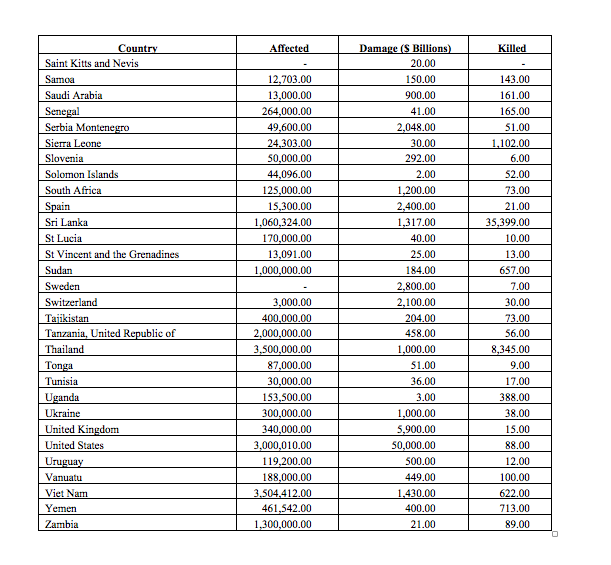 | Country | Affected | Damage ($ Billions) | Killed |
|---|---|---|---|
| Saint Kitts and Nevis | - | 20.00 | - |
| Samoa | 12,703.00 | 150.00 | 143.00 |
| Saudi Arabia | 13,000.00 | 900.00 | 161.00 |
| Senegal | 264,000.00 | 41.00 | 165.00 |
| Serbia Montenegro | 49,600.00 | 2,048.00 | 51.00 |
| Sierra Leone | 24,303.00 | 30.00 | 1,102.00 |
| Slovenia | 50,000.00 | 292.00 | 6.00 |
| Solomon Islands | 44,096.00 | 2.00 | 52.00 |
| South Africa | 125,000.00 | 1,200.00 | 73.00 |
| Spain | 15,300.00 | 2,400.00 | 21.00 |
| Sri Lanka | 1,060,324.00 | 1,317.00 | 35,399.00 |
| St Lucia | 170,000.00 | 40.00 | 10.00 |
| St Vincent and the Grenadines | 13,091.00 | 25.00 | 13.00 |
| Sudan | 1,000,000.00 | 184.00 | 657.00 |
| Sweden | - | 2,800.00 | 7.00 |
| Switzerland | 3,000.00 | 2,100.00 | 30.00 |
| Tajikistan | 400,000.00 | 204.00 | 73.00 |
| Tanzania, United Republic of | 2,000,000.00 | 458.00 | 56.00 |
| Thailand | 3,500,000.00 | 1,000.00 | 8,345.00 |
| Tonga | 87,000.00 | 51.00 | 9.00 |
| Tunisia | 30,000.00 | 36.00 | 17.00 |
| Uganda | 153,500.00 | 3.00 | 388.00 |
| Ukraine | 300,000.00 | 1,000.00 | 38.00 |
| United Kingdom | 340,000.00 | 5,900.00 | 15.00 |
| United States | 3,000,010.00 | 50,000.00 | 88.00 |
| Uruguay | 119,200.00 | 500.00 | 12.00 |
| Vanuatu | 188,000.00 | 449.00 | 100.00 |
| Viet Nam | 3,504,412.00 | 1,430.00 | 622.00 |
| Yemen | 461,542.00 | 400.00 | 713.00 |
| Zambia | 1,300,000.00 | 21.00 | 89.00 |